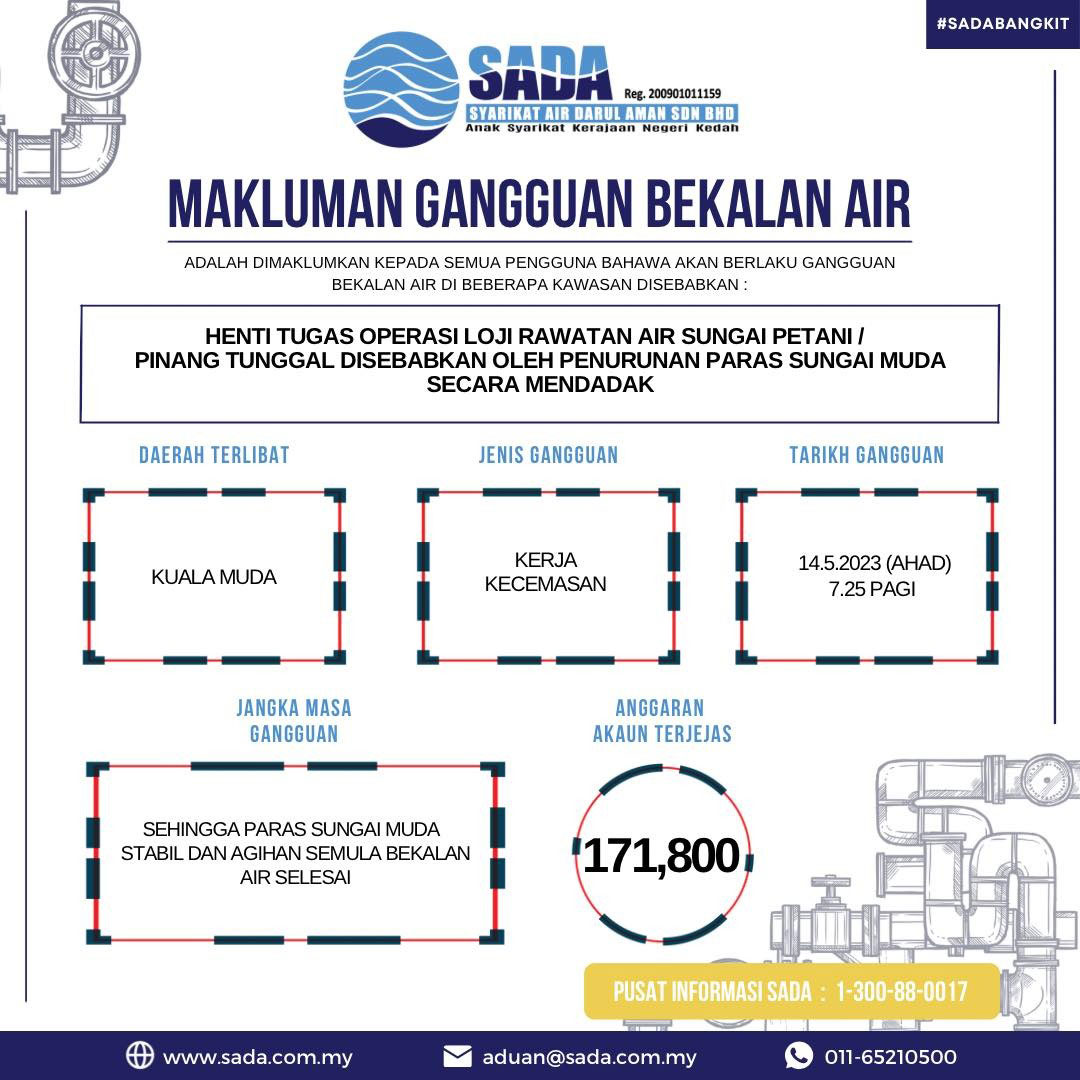 #SADABANGKIT

SADA Reg. 200901011159
SYARIKAT AIR DARUL AMAN SDN BHD
Anak Syarikat Kerajaan Negeri Kedah

MAKLUMAN GANGGUAN BEKALAN AIR

ADALAH DIMAKLUMKAN KEPADA SEMUA PENGGUNA BAHAWA AKAN BERLAKU GANGGUAN BEKALAN AIR DI BEBERAPA KAWASAN DISEBABKAN :

HENTI TUGAS OPERASI LOJI RAWATAN AIR SUNGAI PETANI / PINANG TUNGGAL DISEBABKAN OLEH PENURUNAN PARAS SUNGAI MUDA SECARA MENDADAK

DAERAH TERLIBAT

KUALA MUDA

JENIS GANGGUAN

KERJA KECEMASAN

TARIKH GANGGUAN

14.5.2023 (AHAD)
7.25 PAGI

JANGKA MASA GANGGUAN

SEHINGGA PARAS SUNGAI MUDA STABIL DAN AGIHAN SEMULA BEKALAN AIR SELESAI

ANGGARAN AKAUN TERJEJAS

171,800

PUSAT INFORMASI SADA : 1-300-88-0017

www.sada.com.my
aduan@sada.com.my
011-65210500